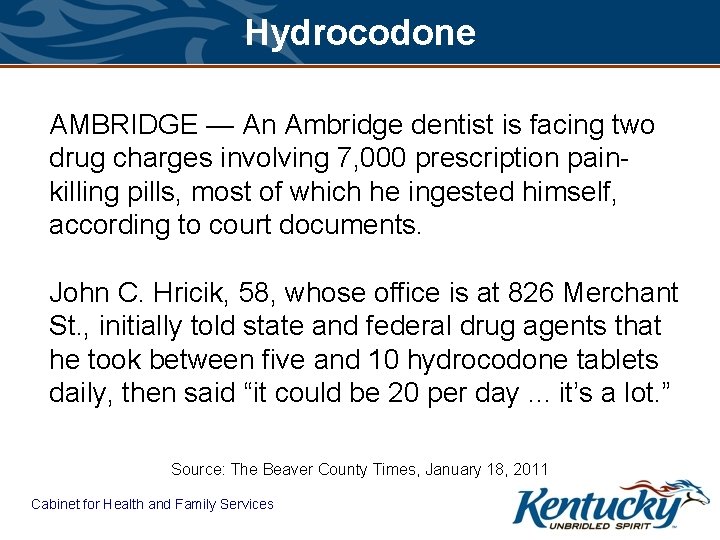 Hydrocodone

AMBRIDGE — An Ambridge dentist is facing two drug charges involving 7,000 prescription pain-killing pills, most of which he ingested himself, according to court documents.

John C. Hricik, 58, whose office is at 826 Merchant St., initially told state and federal drug agents that he took between five and 10 hydrocodone tablets daily, then said "it could be 20 per day ... it's a lot."

Source: The Beaver County Times, January 18, 2011

Cabinet for Health and Family Services

Kentucky
UNBRIDLED SPIRIT